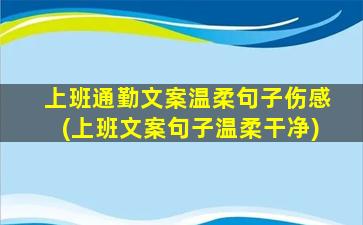 上班通勤文案温柔句子伤感
(上班文案句子温柔干净)